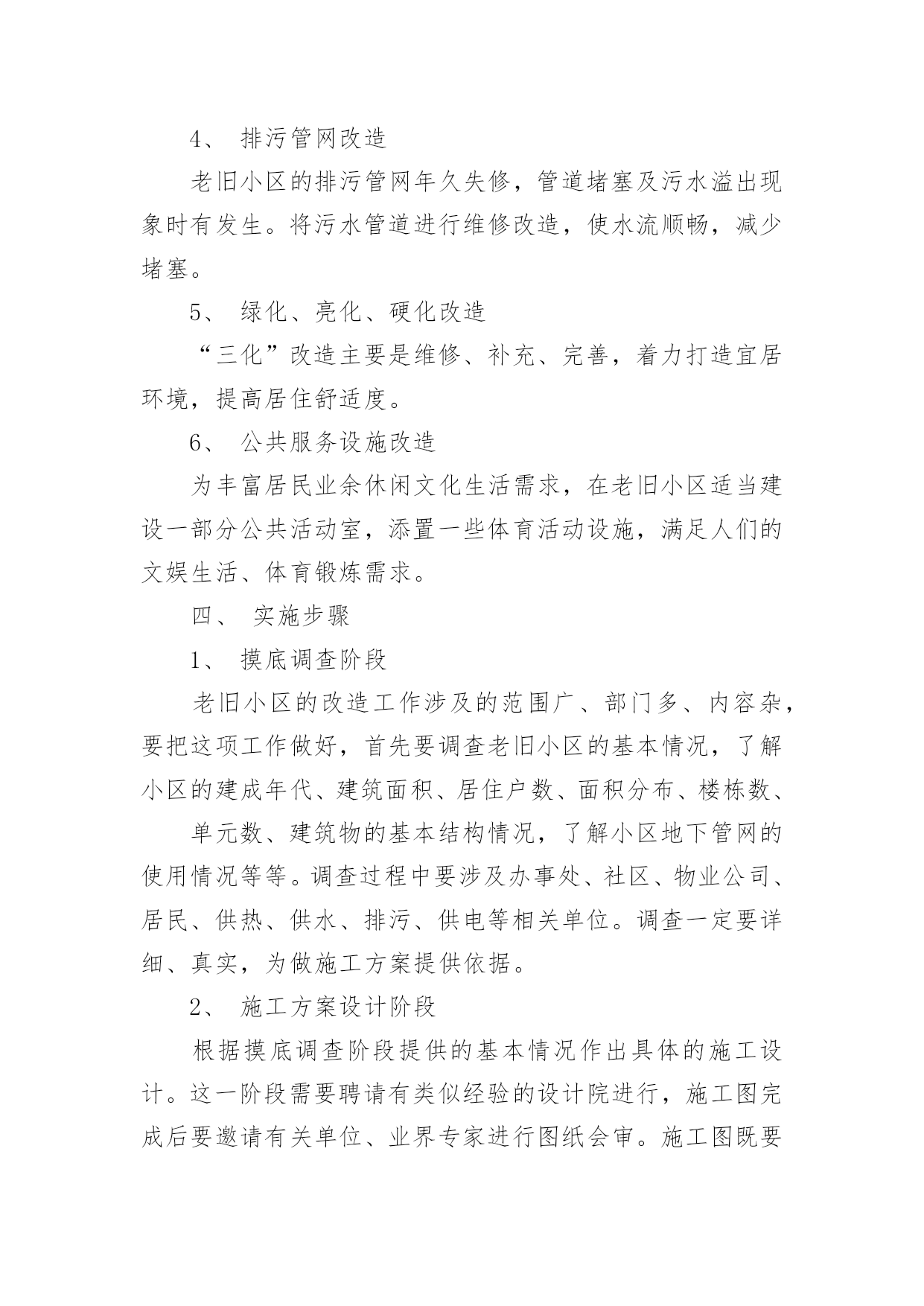 4、 排污管网改造

老旧小区的排污管网年久失修，管道堵塞及污水溢出现象时有发生。将污水管道进行维修改造，使水流顺畅，减少堵塞。

5、 绿化、亮化、硬化改造

“三化”改造主要是维修、补充、完善，着力打造宜居环境，提高居住舒适度。

6、 公共服务设施改造

为丰富居民业余休闲文化生活需求，在老旧小区适当建设一部分公共活动室，添置一些体育活动设施，满足人们的文娱生活、体育锻炼需求。

四、 实施步骤

1、 摸底调查阶段

老旧小区的改造工作涉及的范围广、部门多、内容杂，要把这项工作做好，首先要调查老旧小区的基本情况，了解小区的建成年代、建筑面积、居住户数、面积分布、楼栋数、

单元数、建筑物的基本结构情况，了解小区地下管网的使用情况等等。调查过程中要涉及办事处、社区、物业公司、居民、供热、供水、排污、供电等相关单位。调查一定要详细、真实，为做施工方案提供依据。

2、 施工方案设计阶段

根据摸底调查阶段提供的基本情况作出具体的施工设计。这一阶段需要聘请有类似经验的设计院进行，施工图完成后要邀请有关单位、业界专家进行图纸会审。施工图既要